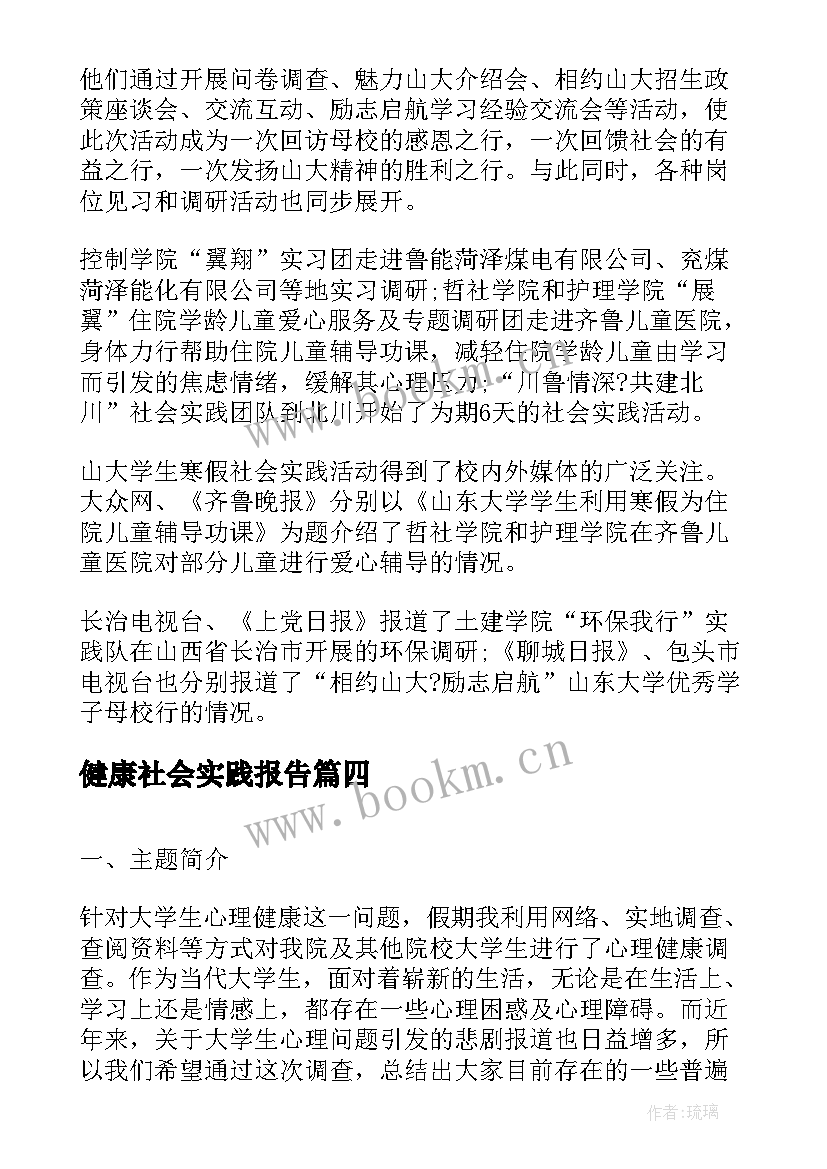 他们通过开展问卷调查、魅力山大介绍会、相约山大招生政策座谈会、交流互动、励志启航学习经验交流会等活动，使此次活动成为一次回访母校的感恩之行，一次回馈社会的有益之行，一次发扬山大精神的胜利之行。与此同时，各种岗位见习和调研活动也同步展开。

控制学院“翼翔”实习团走进鲁能菏泽煤电有限公司、兖煤菏泽能化有限公司等地实习调研;哲社学院和护理学院“展翼”住院学龄儿童爱心服务及专题调研团走进齐鲁儿童医院，身体力行帮助住院儿童辅导功课，减轻住院学龄儿童由学习而引发的焦虑情绪，缓解其心理压力;“川鲁情深?共建北川”社会实践团队到北川开始了为期6天的社会实践活动。

山大学生寒假社会实践活动得到了校内外媒体的广泛关注。大众网、《齐鲁晚报》分别以《山东大学学生利用寒假为住院儿童辅导功课》为题介绍了哲社学院和护理学院在齐鲁儿童医院对部分儿童进行爱心辅导的情况。

长治电视台、《上党日报》报道了土建学院“环保我行”实践队在山西省长治市开展的环保调研;《聊城日报》、包头市电视台也分别报道了“相约山大?励志启航”山东大学优秀学子母校行的情况。

健康社会实践报告篇四

www.bookm.cn

一、主题简介

针对大学生心理健康这一问题，假期我利用网络、实地调查、查阅资料等方式对我院及其他院校大学生进行了心理健康调查。作为当代大学生，面对着崭新的生活，无论是在生活上、学习上还是情感上，都存在一些心理困惑及心理障碍。而近年来，关于大学生心理问题引发的悲剧报道也日益增多，所以我们希望通过这次调查，总结出大家目前存在的一些普遍

作者:琉璃